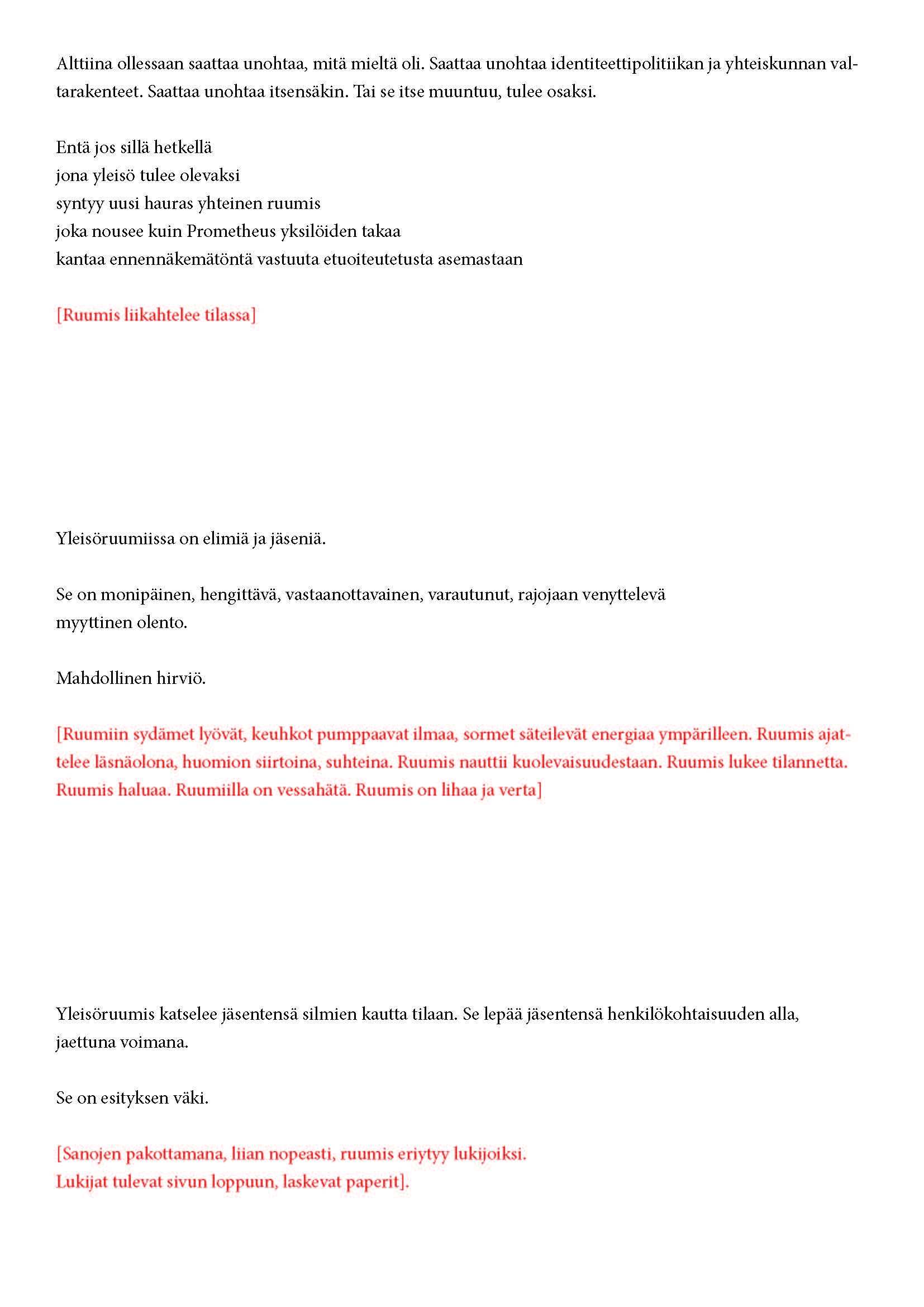 Alttiina ollessaan saattaa unohtaa, mitä mieltä oli. Saattaa unohtaa identiteettipolitiikan ja yhteiskunnan valtarakenteet. Saattaa unohtaa itsensäkin. Tai se itse muuntuu, tulee osaksi.

Entä jos sillä hetkellä
jona yleisö tulee olevaksi
syntyy uusi hauras yhteinen ruumis
joka nousee kuin Prometheus yksilöiden takaa
kantaa ennennäkemätöntä vastuuta etuoiteutetusta asemastaan

[Ruumis liikahtelee tilassa]

Yleisöruumiissa on elimiä ja jäseniä.

Se on monipäinen, hengittävä, vastaanottavainen, varautunut, rajojaan venyttelevä
myyttinen olento.

Mahdollinen hirviö.

[Ruumiin sydämet lyövät, keuhkot pumppaavat ilmaa, sormet säteilevät energiaa ympärilleen. Ruumis ajattelee läsnäolona, huomion siirtoina, suhteina. Ruumis nauttii kuolevaisuudestaan. Ruumis lukee tilannetta. Ruumis haluaa. Ruumiilla on vessahätä. Ruumis on lihaa ja verta]

Yleisöruumis katselee jäsentensä silmien kautta tilaan. Se lepää jäsentensä henkilökohtaisuuden alla, jaettuna voimana.

Se on esityksen väki.

[Sanojen pakottamana, liian nopeasti, ruumis eriytyy lukijoiksi.
Lukijat tulevat sivun loppuun, laskevat paperit].